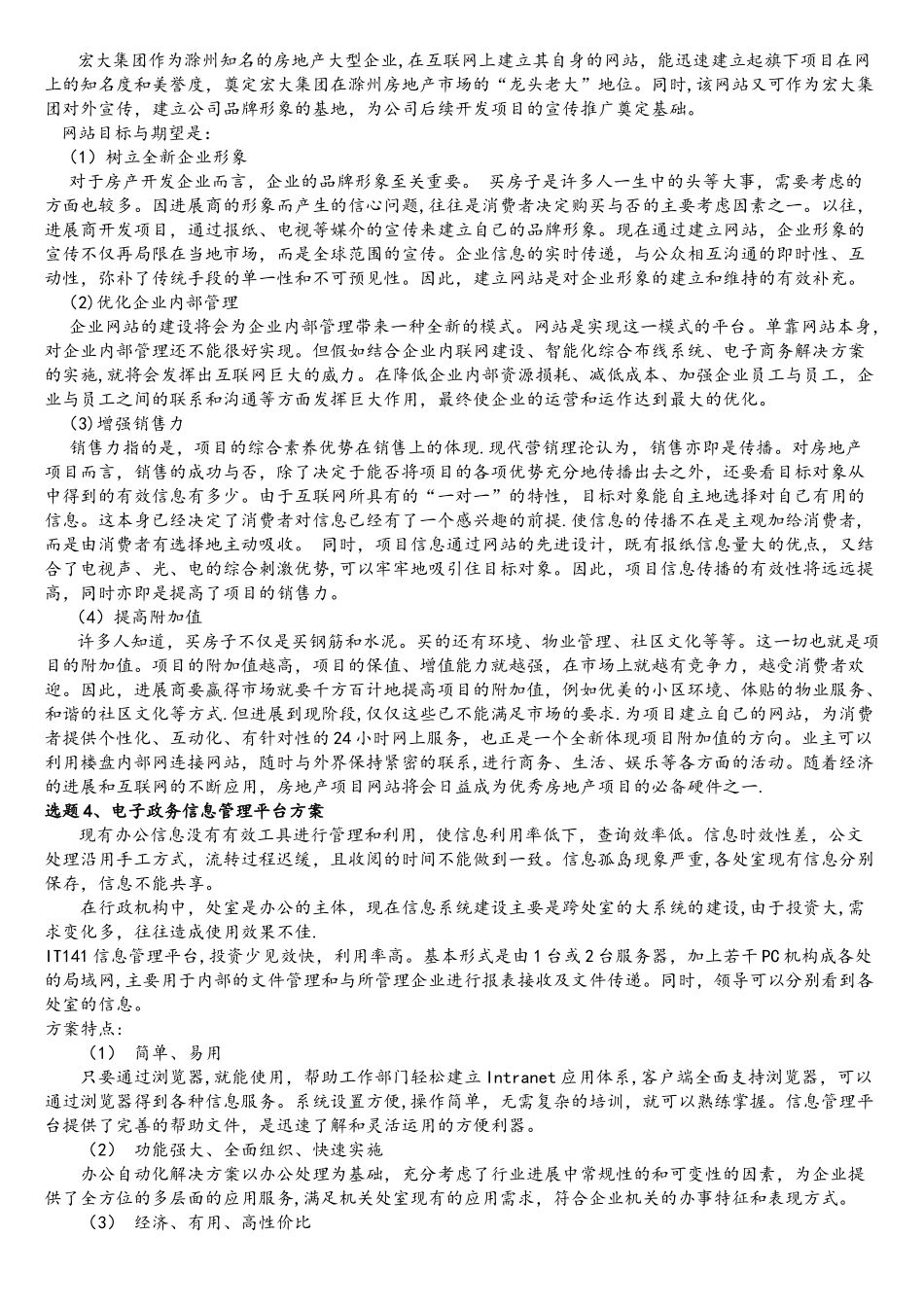 宏大集团作为滁州知名的房地产大型企业,在互联网上建立其自身的网站，能迅速建立起旗下项目在网上的知名度和美誉度，奠定宏大集团在滁州房地产市场的“龙头老大”地位。同时,该网站又可作为宏大集团对外宣传，建立公司品牌形象的基地，为公司后续开发项目的宣传推广奠定基础。

网站目标与期望是:

（1）树立全新企业形象

对于房产开发企业而言，企业的品牌形象至关重要。 买房子是许多人一生中的头等大事，需要考虑的方面也较多。因进展商的形象而产生的信心问题,往往是消费者决定购买与否的主要考虑因素之一。以往，进展商开发项目，通过报纸、电视等媒介的宣传来建立自己的品牌形象。现在通过建立网站，企业形象的宣传不仅再局限在当地市场，而是全球范围的宣传。企业信息的实时传递，与公众相互沟通的即时性、互动性，弥补了传统手段的单一性和不可预见性。因此，建立网站是对企业形象的建立和维持的有效补充。

(2)优化企业内部管理

企业网站的建设将会为企业内部管理带来一种全新的模式。网站是实现这一模式的平台。单靠网站本身,对企业内部管理还不能很好实现。但假如结合企业内联网建设、智能化综合布线系统、电子商务解决方案的实施,就将会发挥出互联网巨大的威力。在降低企业内部资源损耗、减低成本、加强企业员工与员工，企业与员工之间的联系和沟通等方面发挥巨大作用，最终使企业的运营和运作达到最大的优化。

(3)增强销售力

销售力指的是，项目的综合素养优势在销售上的体现.现代营销理论认为，销售亦即是传播。对房地产项目而言，销售的成功与否，除了决定于能否将项目的各项优势充分地传播出去之外，还要看目标对象从中得到的有效信息有多少。由于互联网所具有的“一对一”的特性，目标对象能自主地选择对自己有用的信息。这本身已经决定了消费者对信息已经有了一个感兴趣的前提.使信息的传播不在是主观加给消费者，而是由消费者有选择地主动吸收。 同时，项目信息通过网站的先进设计，既有报纸信息量大的优点，又结合了电视声、光、电的综合刺激优势,可以牢牢地吸引住目标对象。因此，项目信息传播的有效性将远远提高，同时亦即是提高了项目的销售力。

（4）提高附加值

许多人知道，买房子不仅是买钢筋和水泥。买的还有环境、物业管理、社区文化等等。这一切也就是项目的附加值。项目的附加值越高，项目的保值、增值能力就越强，在市场上就越有竞争力，越受消费者欢迎。因此，进展商要赢得市场就要千方百计地提高项目的附加值，例如优美的小区环境、体贴的物业服务、和谐的社区文化等方式.但进展到现阶段，仅仅这些已不能满足市场的要求.为项目建立自己的网站，为消费者提供个性化、互动化、有针对性的24小时网上服务，也正是一个全新体现项目附加值的方向。业主可以利用楼盘内部网连接网站，随时与外界保持紧密的联系，进行商务、生活、娱乐等各方面的活动。随着经济的进展和互联网的不断应用，房地产项目网站将会日益成为优秀房地产项目的必备硬件之一.

选题4、电子政务信息管理平台方案

现有办公信息没有有效工具进行管理和利用，使信息利用率低下，查询效率低。信息时效性差，公文处理沿用手工方式，流转过程迟缓，且收阅的时间不能做到一致。信息孤岛现象严重,各处室现有信息分别保存，信息不能共享。

在行政机构中，处室是办公的主体，现在信息系统建设主要是跨处室的大系统的建设,由于投资大,需求变化多，往往造成使用效果不佳.

IT141信息管理平台,投资少见效快，利用率高。基本形式是由1台或2台服务器，加上若干PC机构成各处的局域网,主要用于内部的文件管理和与所管理企业进行报表接收及文件传递。同时，领导可以分别看到各处室的信息。

方案特点:

（1） 简单、易用

只要通过浏览器,就能使用，帮助工作部门轻松建立Intranet应用体系,客户端全面支持浏览器，可以通过浏览器得到各种信息服务。系统设置方便,操作简单，无需复杂的培训，就可以熟练掌握。信息管理平台提供了完善的帮助文件，是迅速了解和灵活运用的方便利器。

（2） 功能强大、全面组织、快速实施

办公自动化解决方案以办公处理为基础，充分考虑了行业进展中常规性的和可变性的因素，为企业提供了全方位的多层面的应用服务,满足机关处室现有的应用需求，符合企业机关的办事特征和表现方式。

（3） 经济、有用、高性价比